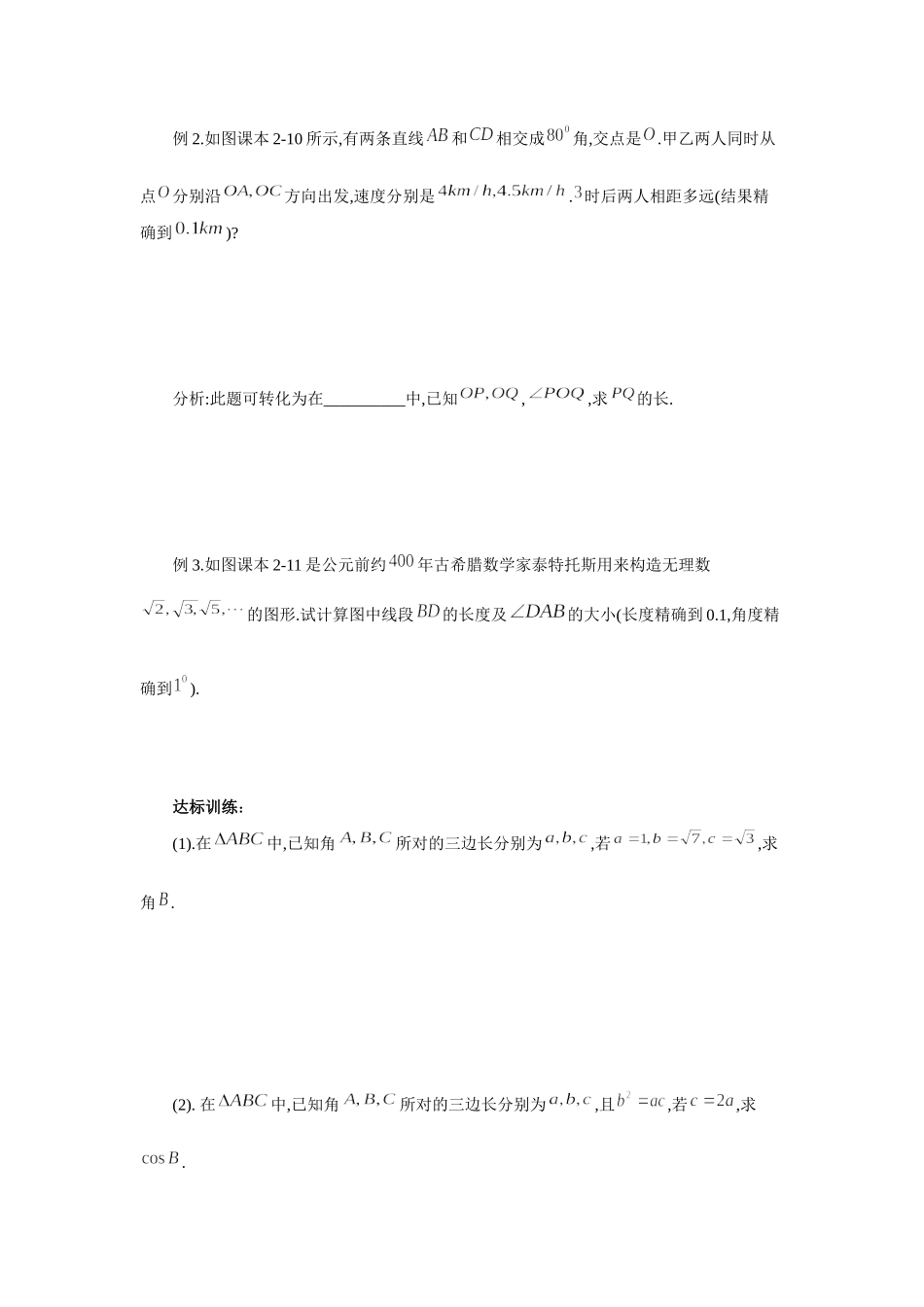 例 2.如图课本 2-10 所示,有两条直线$AB$和$CD$相交成$80^0$角,交点是$O$.甲乙两人同时从点$O$分别沿$OA,OC$方向出发,速度分别是$4km/h,4.5km/h$.$3$时后两人相距多远(结果精确到$0.1km$)?

分析:此题可转化为在__________中,已知$OP,OQ$,$\angle POQ$,求$PQ$的长.

例 3.如图课本 2-11 是公元前约$400$年古希腊数学家泰特托斯用来构造无理数$\sqrt{2},\sqrt{3},\sqrt{5},\cdots$的图形.试计算图中线段$BD$的长度及$\angle DAB$的大小(长度精确到 0.1,角度精确到$1^0$).

达标训练:

(1).在$\Delta ABC$中,已知角$A,B,C$所对的三边长分别为$a,b,c$,若$a=1,b=\sqrt{7},c=\sqrt{3}$,求角$B$.

(2). 在$\Delta ABC$中,已知角$A,B,C$所对的三边长分别为$a,b,c$,且$b^2=ac$,若$c=2a$,求$\cos B$.